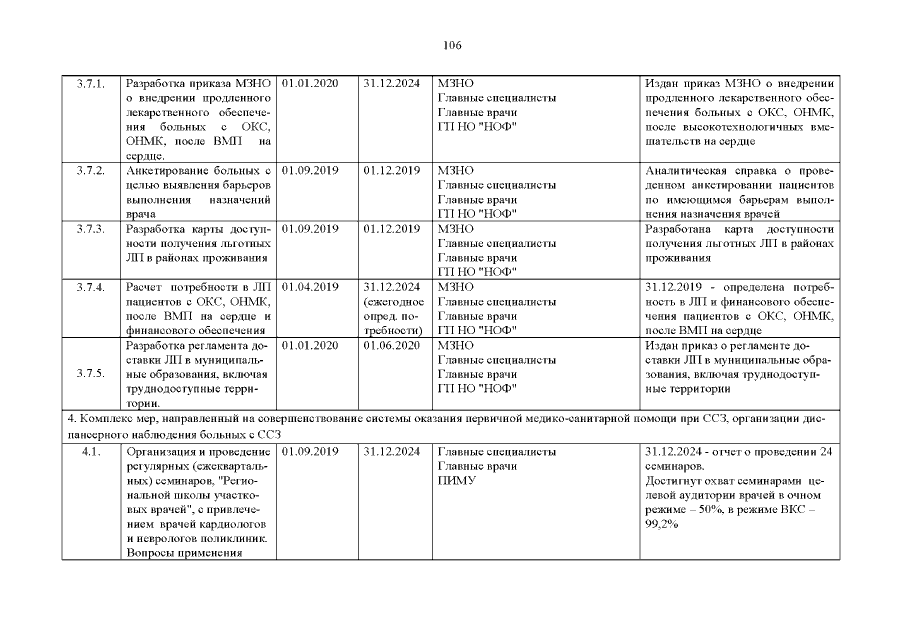 106

| | | | | | |
|---|---|---|---|---|---|
| 3.7.1. | Разработка приказа МЗНО о внедрении продленного лекарственного обеспечения больных с ОКС, ОНМК, после ВМП на сердце. | 01.01.2020 | 31.12.2024 | МЗНО Главные специалисты Главные врачи ГП НО "НОФ" | Издан приказ МЗНО о внедрении продленного лекарственного обеспечения больных с ОКС, ОНМК, после высокотехнологичных вмешательств на сердце |
| 3.7.2. | Анкетирование больных с целью выявления барьеров выполнения назначений врача | 01.09.2019 | 01.12.2019 | МЗНО Главные специалисты Главные врачи ГП НО "НОФ" | Аналитическая справка о проведенном анкетировании пациентов по имеющимся барьерам выполнения назначения врачей |
| 3.7.3. | Разработка карты доступности получения льготных ЛП в районах проживания | 01.09.2019 | 01.12.2019 | МЗНО Главные специалисты Главные врачи ГП НО "НОФ" | Разработана карта доступности получения льготных ЛП в районах проживания |
| 3.7.4. | Расчет потребности в ЛП пациентов с ОКС, ОНМК, после ВМП на сердце и финансового обеспечения | 01.04.2019 | 31.12.2024 (ежегодное опред. потребности) | МЗНО Главные специалисты Главные врачи ГП НО "НОФ" | 31.12.2019 - определена потребность в ЛП и финансового обеспечения пациентов с ОКС, ОНМК, после ВМП на сердце |
| 3.7.5. | Разработка регламента доставки ЛП в муниципальные образования, включая труднодоступные территории. | 01.01.2020 | 01.06.2020 | МЗНО Главные специалисты Главные врачи ГП НО "НОФ" | Издан приказ о регламенте доставки ЛП в муниципальные образования, включая труднодоступные территории |
| 4. Комплекс мер, направленный на совершенствование системы оказания первичной медико-санитарной помощи при ССЗ, организации диспансерного наблюдения больных с ССЗ | | | | | |
| 4.1. | Организация и проведение регулярных (ежеквартальных) семинаров, "Региональной школы участковых врачей", с привлечением врачей кардиологов и неврологов поликлиник. Вопросы применения | 01.09.2019 | 31.12.2024 | Главные специалисты Главные врачи ПИМУ | 31.12.2024 - отчет о проведении 24 семинаров. Достигнут охват семинарами целевой аудитории врачей в очном режиме – 50%, в режиме ВКС – 99,2% |